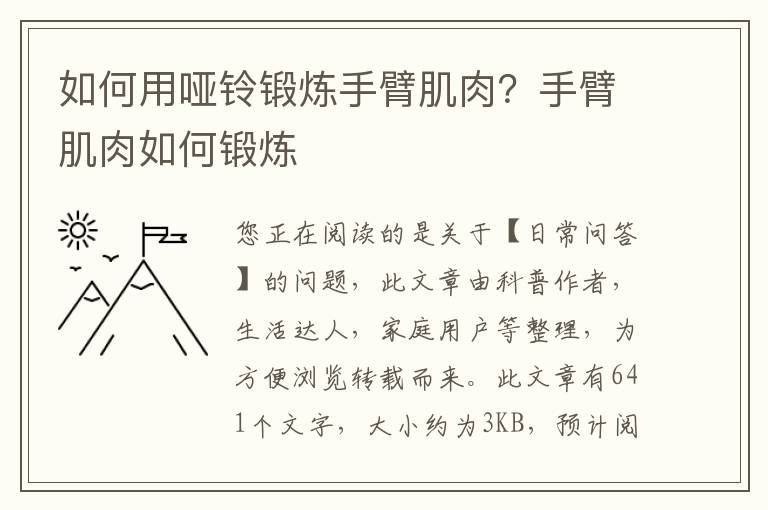 如何用哑铃锻炼手臂肌肉？手臂肌肉如何锻炼

您正在阅读的是关于【日常问答】的问题，此文章由科普作者，生活达人，家庭用户等整理，为方便浏览转载而来。此文章有641个文字，大小约为3KB，预计阅